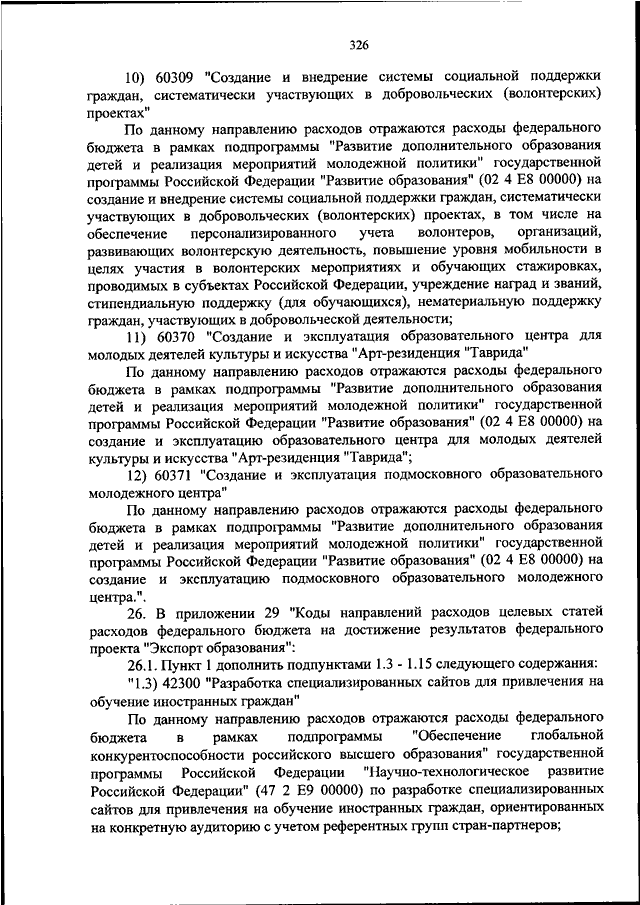 326

10) 60309 "Создание и внедрение системы социальной поддержки граждан, систематически участвующих в добровольческих (волонтерских) проектах"

По данному направлению расходов отражаются расходы федерального бюджета в рамках подпрограммы "Развитие дополнительного образования детей и реализация мероприятий молодежной политики" государственной программы Российской Федерации "Развитие образования" (02 4 E8 00000) на создание и внедрение системы социальной поддержки граждан, систематически участвующих в добровольческих (волонтерских) проектах, в том числе на обеспечение персонализированного учета волонтеров, организаций, развивающих волонтерскую деятельность, повышение уровня мобильности в целях участия в волонтерских мероприятиях и обучающих стажировках, проводимых в субъектах Российской Федерации, учреждение наград и званий, стипендиальную поддержку (для обучающихся), нематериальную поддержку граждан, участвующих в добровольческой деятельности;

11) 60370 "Создание и эксплуатация образовательного центра для молодых деятелей культуры и искусства "Арт-резиденция "Таврида"

По данному направлению расходов отражаются расходы федерального бюджета в рамках подпрограммы "Развитие дополнительного образования детей и реализация мероприятий молодежной политики" государственной программы Российской Федерации "Развитие образования" (02 4 E8 00000) на создание и эксплуатацию образовательного центра для молодых деятелей культуры и искусства "Арт-резиденция "Таврида";

12) 60371 "Создание и эксплуатация подмосковного образовательного молодежного центра"

По данному направлению расходов отражаются расходы федерального бюджета в рамках подпрограммы "Развитие дополнительного образования детей и реализация мероприятий молодежной политики" государственной программы Российской Федерации "Развитие образования" (02 4 E8 00000) на создание и эксплуатацию подмосковного образовательного молодежного центра.".

26. В приложении 29 "Коды направлений расходов целевых статей расходов федерального бюджета на достижение результатов федерального проекта "Экспорт образования":

26.1. Пункт 1 дополнить подпунктами 1.3 - 1.15 следующего содержания:

"1.3) 42300 "Разработка специализированных сайтов для привлечения на обучение иностранных граждан"

По данному направлению расходов отражаются расходы федерального бюджета в рамках подпрограммы "Обеспечение глобальной конкурентоспособности российского высшего образования" государственной программы Российской Федерации "Научно-технологическое развитие Российской Федерации" (47 2 E9 00000) по разработке специализированных сайтов для привлечения на обучение иностранных граждан, ориентированных на конкретную аудиторию с учетом референтных групп стран-партнеров;